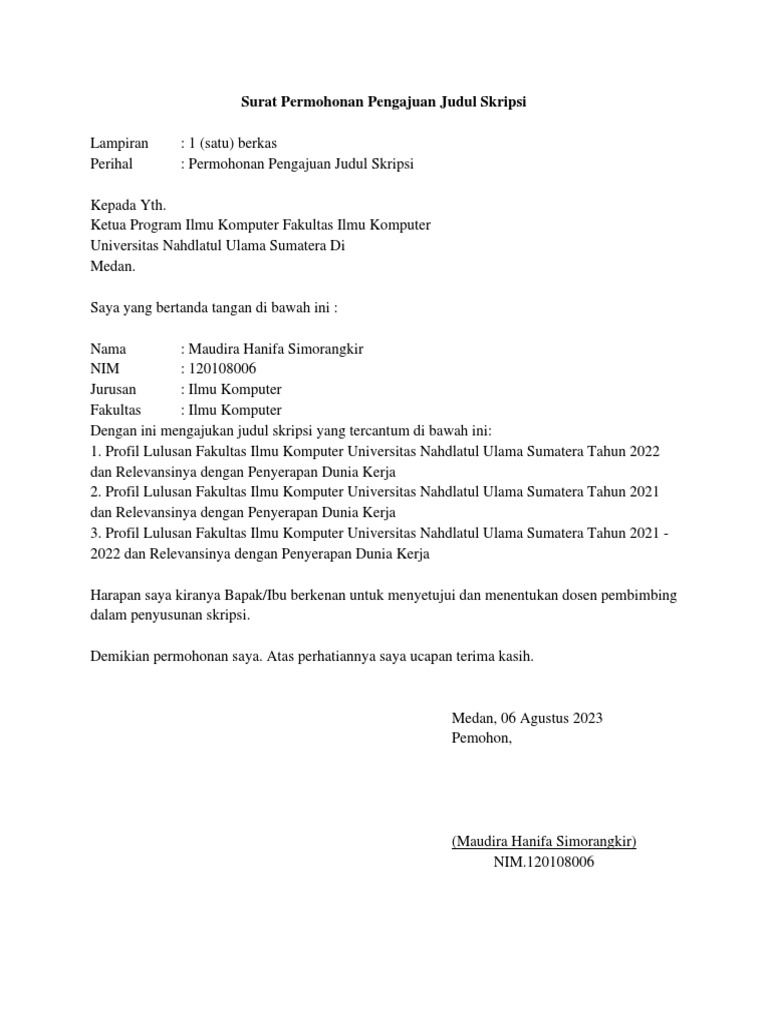 Surat Permohonan Pengajuan Judul Skripsi

Lampiran : 1 (satu) berkas
Perihal : Permohonan Pengajuan Judul Skripsi

Kepada Yth.
Ketua Program Ilmu Komputer Fakultas Ilmu Komputer
Universitas Nahdlatul Ulama Sumatera Di
Medan.

Saya yang bertanda tangan di bawah ini :

Nama : Maudira Hanifa Simorangkir
NIM : 120108006
Jurusan : Ilmu Komputer
Fakultas : Ilmu Komputer
Dengan ini mengajukan judul skripsi yang tercantum di bawah ini:
1. Profil Lulusan Fakultas Ilmu Komputer Universitas Nahdlatul Ulama Sumatera Tahun 2022 dan Relevansinya dengan Penyerapan Dunia Kerja
2. Profil Lulusan Fakultas Ilmu Komputer Universitas Nahdlatul Ulama Sumatera Tahun 2021 dan Relevansinya dengan Penyerapan Dunia Kerja
3. Profil Lulusan Fakultas Ilmu Komputer Universitas Nahdlatul Ulama Sumatera Tahun 2021 - 2022 dan Relevansinya dengan Penyerapan Dunia Kerja

Harapan saya kiranya Bapak/Ibu berkenan untuk menyetujui dan menentukan dosen pembimbing dalam penyusunan skripsi.

Demikian permohonan saya. Atas perhatiannya saya ucapan terima kasih.

Medan, 06 Agustus 2023
Pemohon,

(Maudira Hanifa Simorangkir)
NIM.120108006